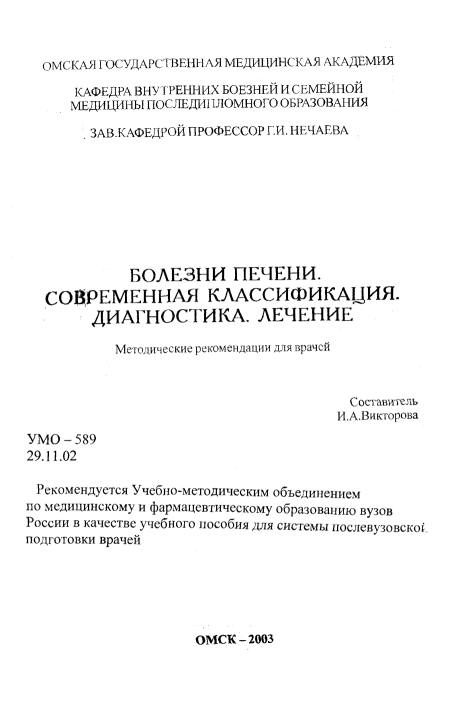 ОМСКАЯ ГОСУДАРСТВЕННАЯ МЕДИЦИНСКАЯ АКАДЕМИЯ

КАФЕДРА ВНУТРЕННИХ БОЕЗНЕЙ И СЕМЕЙНОЙ МЕДИЦИНЫ ПОСЛЕДИПЛОМНОГО ОБРАЗОВАНИЯ

ЗАВ.КАФЕДРОЙ ПРОФЕССОР Г.И. НЕЧАЕВА

БОЛЕЗНИ ПЕЧЕНИ.
СОВРЕМЕННАЯ КЛАССИФИКАЦИЯ.
ДИАГНОСТИКА. ЛЕЧЕНИЕ

Методические рекомендации для врачей

Составитель
И.А.Викторова

УМО – 589
29.11.02

Рекомендуется Учебно-методическим объединением по медицинскому и фармацевтическому образованию вузов России в качестве учебного пособия для системы послевузовской подготовки врачей

ОМСК – 2003